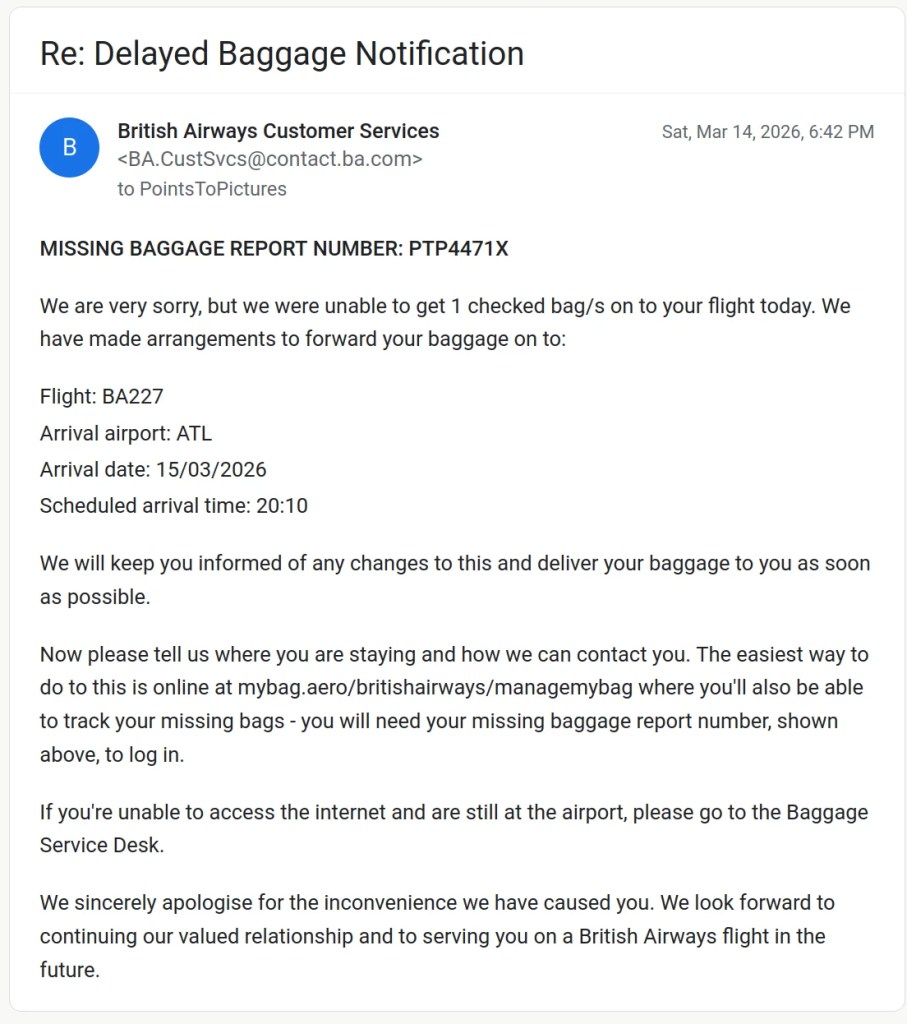 Re: Delayed Baggage Notification

B

British Airways Customer Services
<BA.CustSvcs@contact.ba.com>
to PointsToPictures

Sat, Mar 14, 2026, 6:42 PM

MISSING BAGGAGE REPORT NUMBER: PTP4471X

We are very sorry, but we were unable to get 1 checked bag/s on to your flight today. We have made arrangements to forward your baggage on to:

Flight: BA227
Arrival airport: ATL
Arrival date: 15/03/2026
Scheduled arrival time: 20:10

We will keep you informed of any changes to this and deliver your baggage to you as soon as possible.

Now please tell us where you are staying and how we can contact you. The easiest way to do to this is online at mybag.aero/britishairways/managemybag where you'll also be able to track your missing bags - you will need your missing baggage report number, shown above, to log in.

If you're unable to access the internet and are still at the airport, please go to the Baggage Service Desk.

We sincerely apologise for the inconvenience we have caused you. We look forward to continuing our valued relationship and to serving you on a British Airways flight in the future.